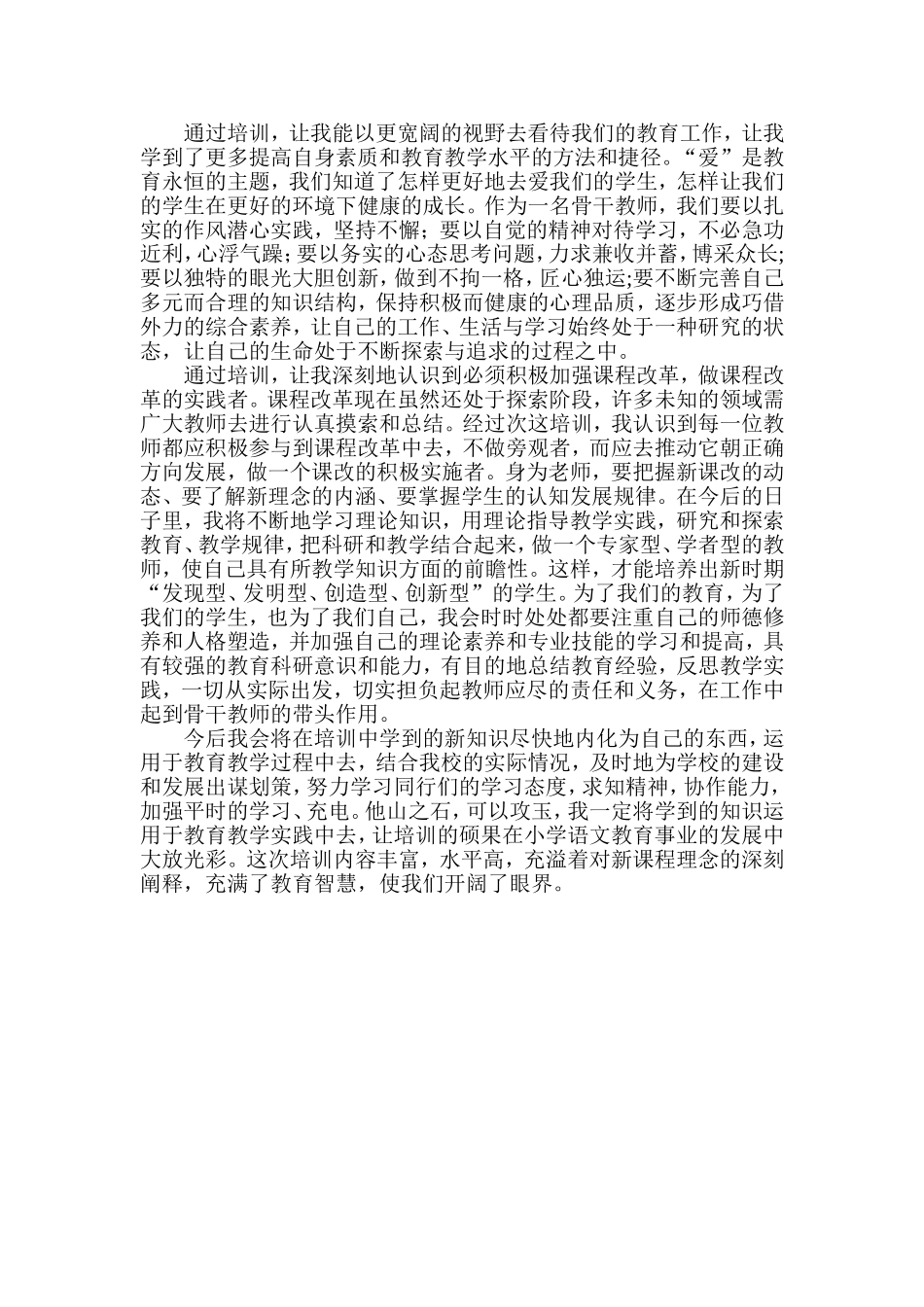 通过培训，让我能以更宽阔的视野去看待我们的教育工作，让我学到了更多提高自身素质和教育教学水平的方法和捷径。“爱”是教育永恒的主题，我们知道了怎样更好地去爱我们的学生，怎样让我们的学生在更好的环境下健康的成长。作为一名骨干教师，我们要以扎实的作风潜心实践，坚持不懈；要以自觉的精神对待学习，不必急功近利，心浮气躁；要以务实的心态思考问题，力求兼收并蓄，博采众长；要以独特的眼光大胆创新，做到不拘一格，匠心独运;要不断完善自己多元而合理的知识结构，保持积极而健康的心理品质，逐步形成巧借外力的综合素养，让自己的工作、生活与学习始终处于一种研究的状态，让自己的生命处于不断探索与追求的过程之中。

通过培训，让我深刻地认识到必须积极加强课程改革，做课程改革的实践者。课程改革现在虽然还处于探索阶段，许多未知的领域需广大教师去进行认真摸索和总结。经过次这培训，我认识到每一位教师都应积极参与到课程改革中去，不做旁观者，而应去推动它朝正确方向发展，做一个课改的积极实施者。身为老师，要把握新课改的动态、要了解新理念的内涵、要掌握学生的认知发展规律。在今后的日子里，我将不断地学习理论知识，用理论指导教学实践，研究和探索教育、教学规律，把科研和教学结合起来，做一个专家型、学者型的教师，使自己具有所教学知识方面的前瞻性。这样，才能培养出新时期“发现型、发明型、创造型、创新型”的学生。为了我们的教育，为了我们的学生，也为了我们自己，我会时时处处都要注重自己的师德修养和人格塑造，并加强自己的理论素养和专业技能的学习和提高，具有较强的教育科研意识和能力，有目的地总结教育经验，反思教学实践，一切从实际出发，切实担负起教师应尽的责任和义务，在工作中起到骨干教师的带头作用。

今后我会将在培训中学到的新知识尽快地内化为自己的东西，运用于教育教学过程中去，结合我校的实际情况，及时地为学校的建设和发展出谋划策，努力学习同行们的学习态度，求知精神，协作能力，加强平时的学习、充电。他山之石，可以攻玉，我一定将学到的知识运用于教育教学实践中去，让培训的硕果在小学语文教育事业的发展中大放光彩。这次培训内容丰富，水平高，充溢着对新课程理念的深刻阐释，充满了教育智慧，使我们开阔了眼界。